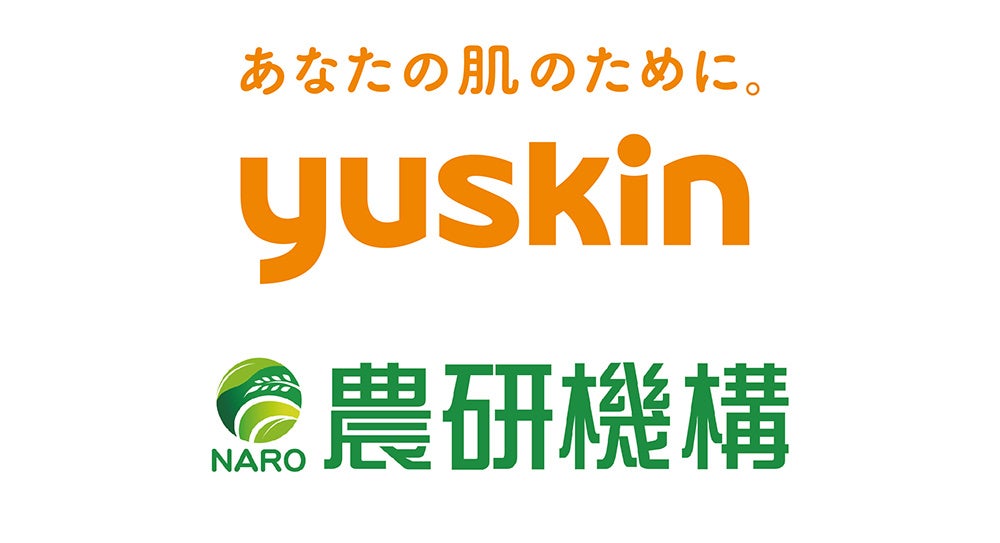 あなたの肌のために。
yuskin

NARO
農研機構